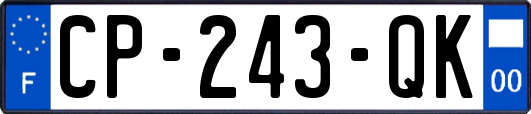 F
CP-243-QK
00